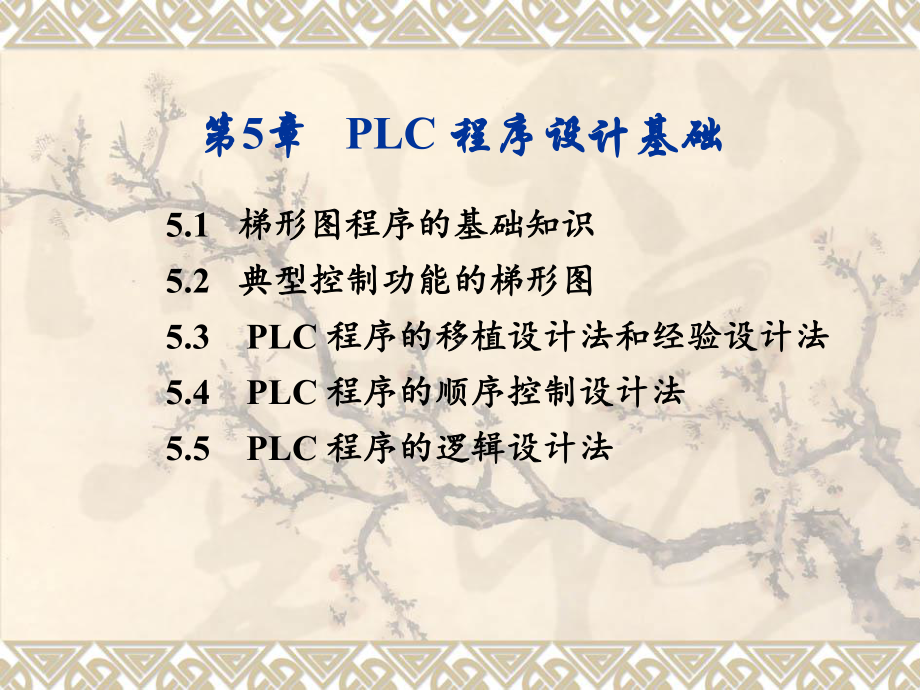 第5章 PLC 程序设计基础

5.1 梯形图程序的基础知识
5.2 典型控制功能的梯形图
5.3 PLC 程序的移植设计法和经验设计法
5.4 PLC 程序的顺序控制设计法
5.5 PLC 程序的逻辑设计法